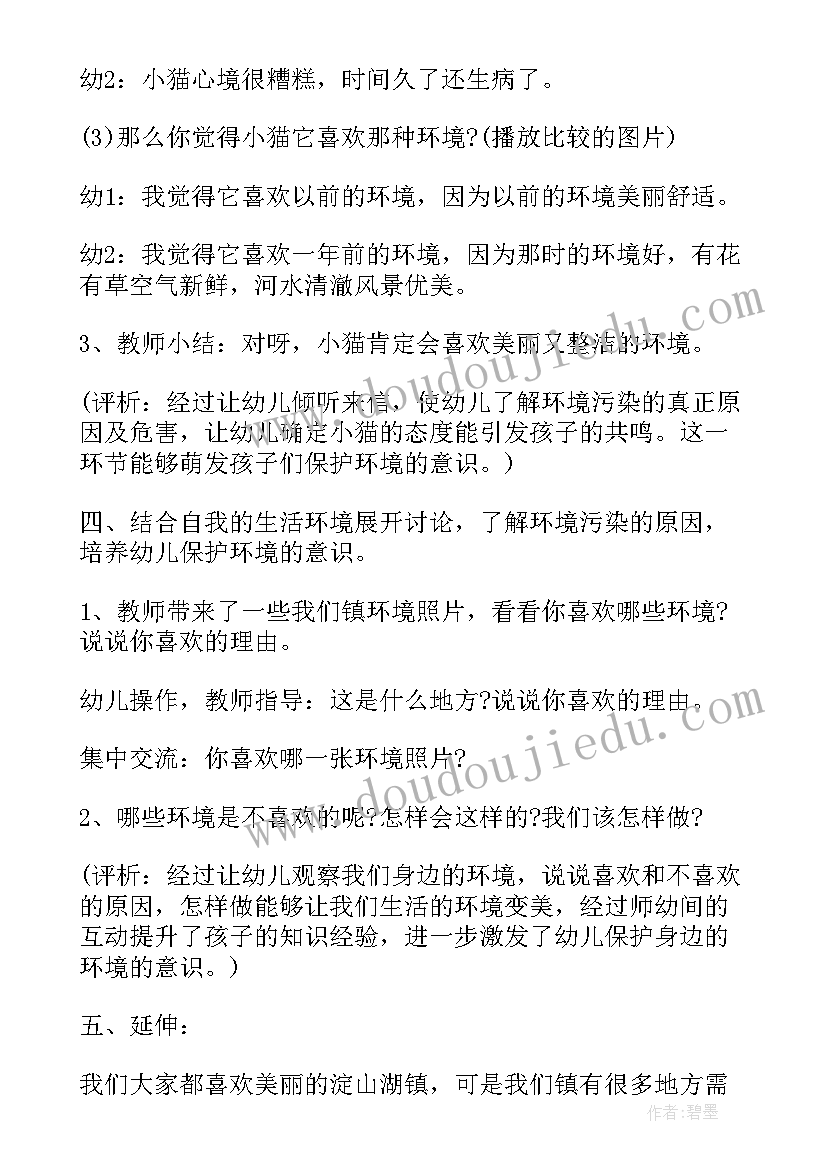 幼2：小猫心境很糟糕，时间久了还生病了。

(3)那么你觉得小猫它喜欢那种环境?(播放比较的图片)

幼1：我觉得它喜欢以前的环境，因为以前的环境美丽舒适。

幼2：我觉得它喜欢一年前的环境，因为那时的环境好，有花有草空气新鲜，河水清澈风景优美。

3、教师小结：对呀，小猫肯定会喜欢美丽又整洁的环境。

(评析：经过让幼儿倾听来信，使幼儿了解环境污染的真正原因及危害，让幼儿确定小猫的态度能引发孩子的共鸣。这一环节能够萌发孩子们保护环境的意识。)

四、结合自我的生活环境展开讨论，了解环境污染的原因，培养幼儿保护环境的意识。

1、教师带来了一些我们镇环境照片，看看你喜欢哪些环境?说说你喜欢的理由。

幼儿操作，教师指导：这是什么地方?说说你喜欢的理由。

集中交流：你喜欢哪一张环境照片?

2、哪些环境是不喜欢的呢?怎样会这样的?我们该怎样做?

(评析：经过让幼儿观察我们身边的环境，说说喜欢和不喜欢的原因，怎样做能够让我们生活的环境变美，经过师幼间的互动提升了孩子的知识经验，进一步激发了幼儿保护身边的环境的意识。)

五、延伸：

我们大家都喜欢美丽的淀山湖镇，可是我们镇有很多地方需

www.doudoujiedu.com
www.doudoujiedu.com
作者：碧墨